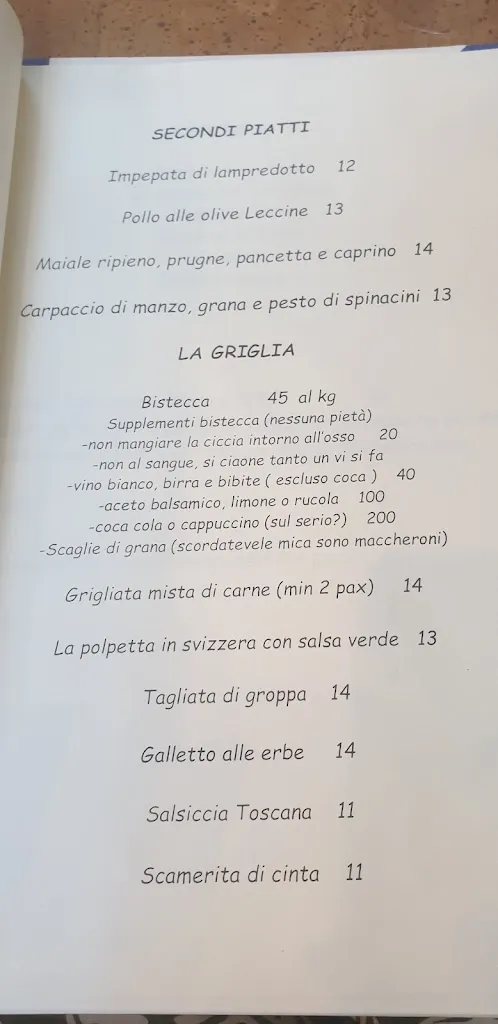 SECONDI PIATTI

Impepata di lampredotto 12

Pollo alle olive Leccine 13

Maiale ripieno, prugne, pancetta e caprino 14

Carpaccio di manzo, grana e pesto di spinacini 13

LA GRIGLIA

Bistecca 45 al kg
Supplementi bistecca (nessuna pietà)
-non mangiare la ciccia intorno all'osso 20
-non al sangue, si ciaone tanto un vi si fa
-vino bianco, birra e bibite ( escluso coca ) 40
-aceto balsamico, limone o rucola 100
-coca cola o cappuccino (sul serio?) 200
-Scaglie di grana (scordatevele mica sono maccheroni)

Grigliata mista di carne (min 2 pax) 14

La polpetta in svizzera con salsa verde 13

Tagliata di groppa 14

Galletto alle erbe 14

Salsiccia Toscana 11

Scamerita di cinta 11